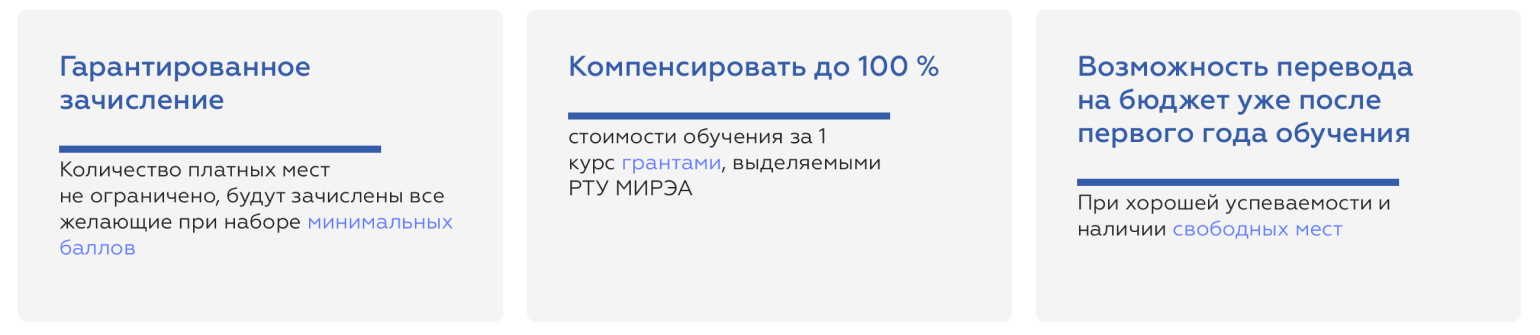 Гарантированное зачисление

Количество платных мест не ограничено, будут зачислены все желающие при наборе минимальных баллов

Компенсировать до 100 %

стоимости обучения за 1 курс грантами, выделяемыми РТУ МИРЭА

Возможность перевода на бюджет уже после первого года обучения

При хорошей успеваемости и наличии свободных мест